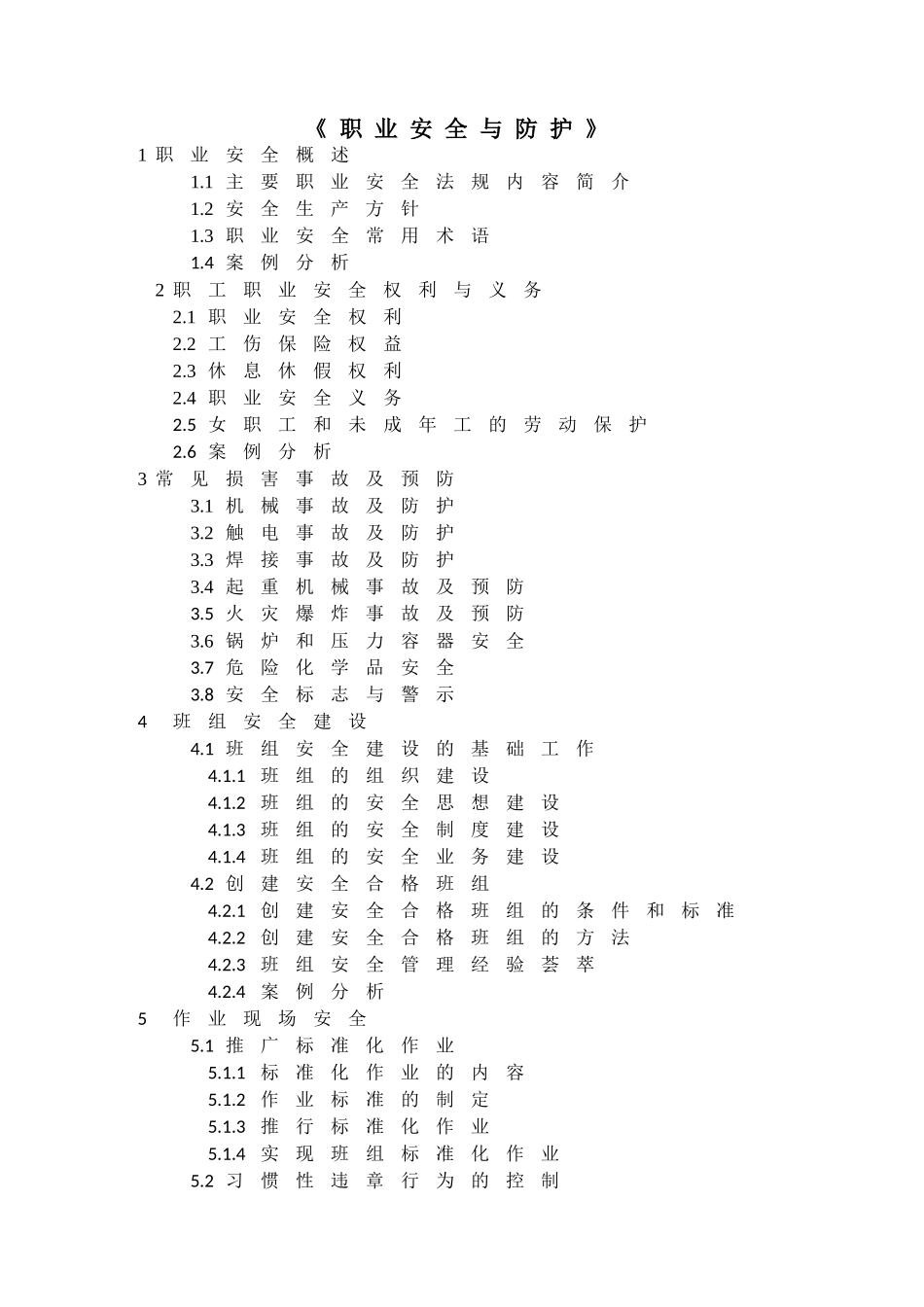 《职业安全与防护》

1 职业安全概述

1.1 主要职业安全法规内容简介

1.2 安全生产方针

1.3 职业安全常用术语

1.4 案例分析

2 职工职业安全权利与义务

2.1 职业安全权利

2.2 工伤保险权益

2.3 休息休假权利

2.4 职业安全义务

2.5 女职工和未成年工的劳动保护

2.6 案例分析

3 常见损害事故及预防

3.1 机械事故及防护

3.2 触电事故及防护

3.3 焊接事故及防护

3.4 起重机械事故及预防

3.5 火灾爆炸事故及预防

3.6 锅炉和压力容器安全

3.7 危险化学品安全

3.8 安全标志与警示

4 班组安全建设

4.1 班组安全建设的基础工作

4.1.1 班组的组织建设

4.1.2 班组的安全思想建设

4.1.3 班组的安全制度建设

4.1.4 班组的安全业务建设

4.2 创建安全合格班组

4.2.1 创建安全合格班组的条件和标准

4.2.2 创建安全合格班组的方法

4.2.3 班组安全管理经验荟萃

4.2.4 案例分析

5 作业现场安全

5.1 推广标准化作业

5.1.1 标准化作业的内容

5.1.2 作业标准的制定

5.1.3 推行标准化作业

5.1.4 实现班组标准化作业

5.2 习惯性违章行为的控制